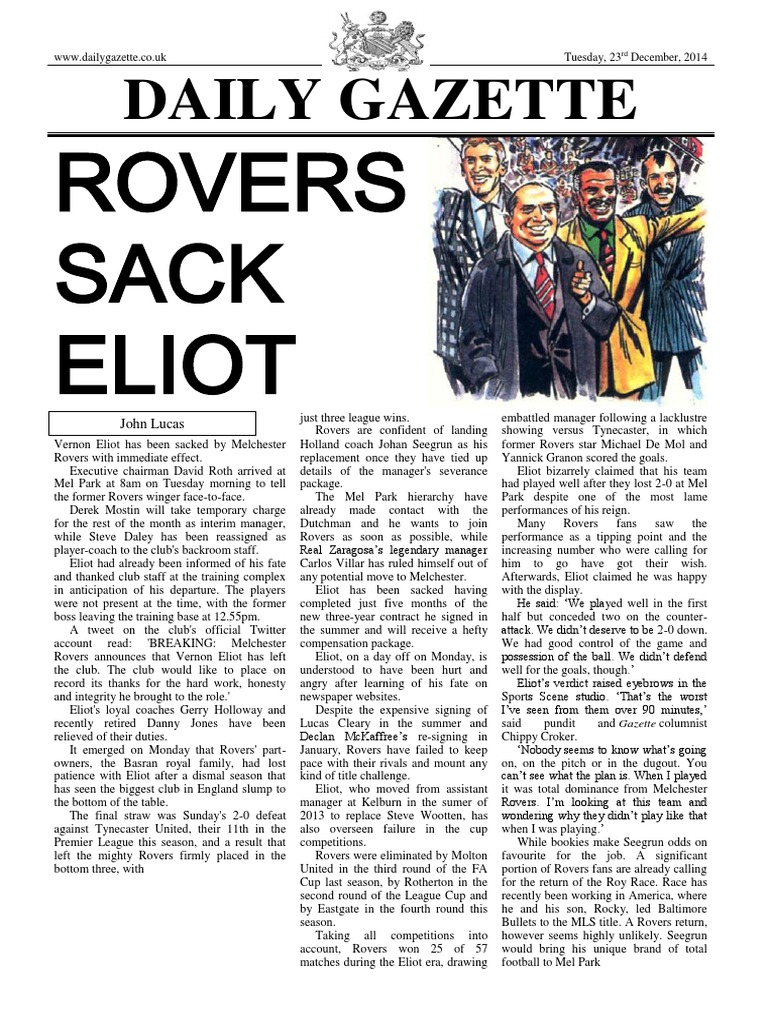 www.dailygazette.co.uk

Tuesday, 23rd December, 2014

DAILY GAZETTE

ROVERS SACK ELIOT

John Lucas

Vernon Eliot has been sacked by Melchester Rovers with immediate effect.

Executive chairman David Roth arrived at Mel Park at 8am on Tuesday morning to tell the former Rovers winger face-to-face.

Derek Mostin will take temporary charge for the rest of the month as interim manager, while Steve Daley has been reassigned as player-coach to the club's backroom staff.

Eliot had already been informed of his fate and thanked club staff at the training complex in anticipation of his departure. The players were not present at the time, with the former boss leaving the training base at 12.55pm.

A tweet on the club's official Twitter account read: 'BREAKING: Melchester Rovers announces that Vernon Eliot has left the club. The club would like to place on record its thanks for the hard work, honesty and integrity he brought to the role.'

Eliot's loyal coaches Gerry Holloway and recently retired Danny Jones have been relieved of their duties.

It emerged on Monday that Rovers' part-owners, the Basran royal family, had lost patience with Eliot after a dismal season that has seen the biggest club in England slump to the bottom of the table.

The final straw was Sunday's 2-0 defeat against Tynecaster United, their 11th in the Premier League this season, and a result that left the mighty Rovers firmly placed in the bottom three, with just three league wins.

Rovers are confident of landing Holland coach Johan Seegrun as his replacement once they have tied up details of the manager's severance package.

The Mel Park hierarchy have already made contact with the Dutchman and he wants to join Rovers as soon as possible, while Real Zaragosa's legendary manager Carlos Villar has ruled himself out of any potential move to Melchester.

Eliot has been sacked having completed just five months of the new three-year contract he signed in the summer and will receive a hefty compensation package.

Eliot, on a day off on Monday, is understood to have been hurt and angry after learning of his fate on newspaper websites.

Despite the expensive signing of Lucas Cleary in the summer and Declan McKaffree's re-signing in January, Rovers have failed to keep pace with their rivals and mount any kind of title challenge.

Eliot, who moved from assistant manager at Kelburn in the sumer of 2013 to replace Steve Wootten, has also overseen failure in the cup competitions.

Rovers were eliminated by Molton United in the third round of the FA Cup last season, by Rotherton in the second round of the League Cup and by Eastgate in the fourth round this season.

Taking all competitions into account, Rovers won 25 of 57 matches during the Eliot era, drawing embattled manager following a lacklustre showing versus Tynecaster, in which former Rovers star Michael De Mol and Yannick Granon scored the goals.

Eliot bizarrely claimed that his team had played well after they lost 2-0 at Mel Park despite one of the most lame performances of his reign.

Many Rovers fans saw the performance as a tipping point and the increasing number who were calling for him to go have got their wish. Afterwards, Eliot claimed he was happy with the display.

He said: 'We played well in the first half but conceded two on the counter-attack. We didn't deserve to be 2-0 down. We had good control of the game and possession of the ball. We didn't defend well for the goals, though.'

Eliot's verdict raised eyebrows in the Sports Scene studio. 'That's the worst I've seen from them over 90 minutes,' said pundit and Gazette columnist Chippy Croker.

'Nobody seems to know what's going on, on the pitch or in the dugout. You can't see what the plan is. When I played it was total dominance from Melchester Rovers. I'm looking at this team and wondering why they didn't play like that when I was playing.'

While bookies make Seegrun odds on favourite for the job. A significant portion of Rovers fans are already calling for the return of the Roy Race. Race has recently been working in America, where he and his son, Rocky, led Baltimore Bullets to the MLS title. A Rovers return, however seems highly unlikely. Seegrun would bring his unique brand of total football to Mel Park